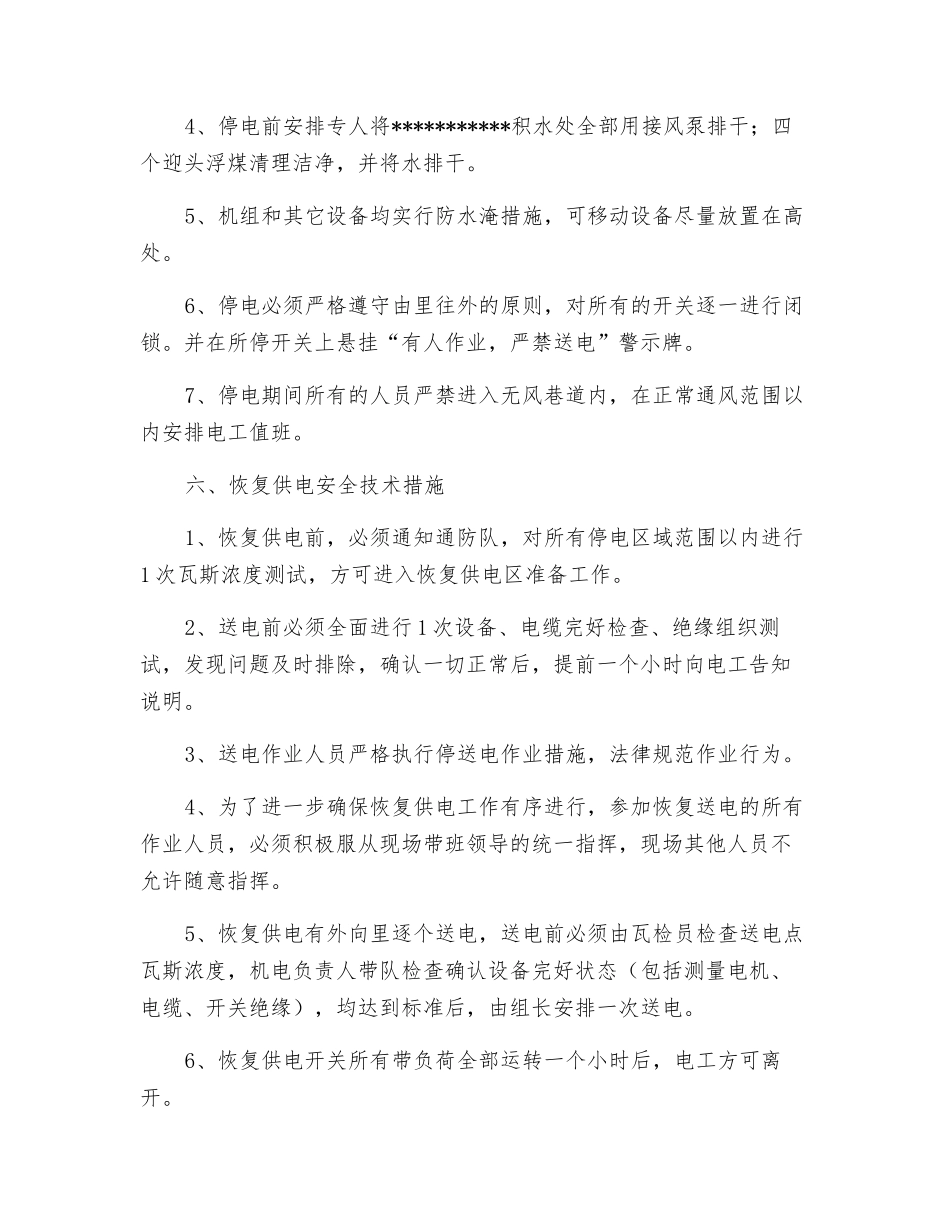 4、停电前安排专人将***********积水处全部用接风泵排干；四个迎头浮煤清理洁净，并将水排干。

5、机组和其它设备均实行防水淹措施，可移动设备尽量放置在高处。

6、停电必须严格遵守由里往外的原则，对所有的开关逐一进行闭锁。并在所停开关上悬挂“有人作业，严禁送电”警示牌。

7、停电期间所有的人员严禁进入无风巷道内，在正常通风范围以内安排电工值班。

六、恢复供电安全技术措施

1、恢复供电前，必须通知通防队，对所有停电区域范围以内进行1次瓦斯浓度测试，方可进入恢复供电区准备工作。

2、送电前必须全面进行1次设备、电缆完好检查、绝缘组织测试，发现问题及时排除，确认一切正常后，提前一个小时向电工告知说明。

3、送电作业人员严格执行停送电作业措施，法律规范作业行为。

4、为了进一步确保恢复供电工作有序进行，参加恢复送电的所有作业人员，必须积极服从现场带班领导的统一指挥，现场其他人员不允许随意指挥。

5、恢复供电有外向里逐个送电，送电前必须由瓦检员检查送电点瓦斯浓度，机电负责人带队检查确认设备完好状态（包括测量电机、电缆、开关绝缘），均达到标准后，由组长安排一次送电。

6、恢复供电开关所有带负荷全部运转一个小时后，电工方可离开。